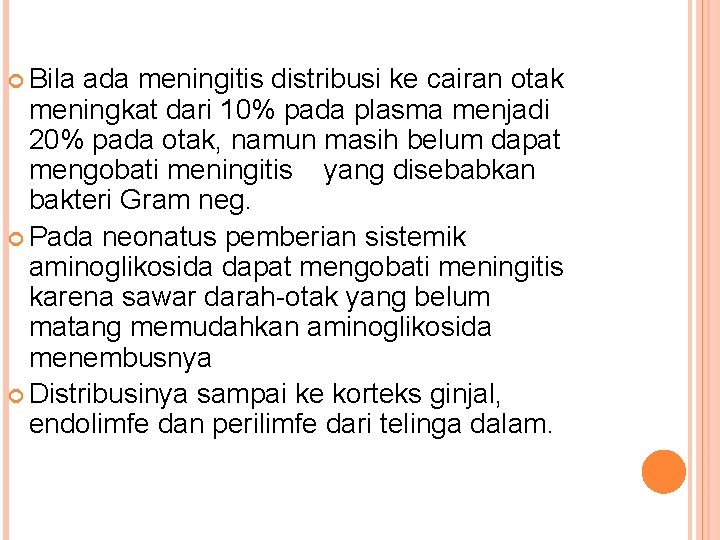 Bila ada meningitis distribusi ke cairan otak meningkat dari 10% pada plasma menjadi 20% pada otak, namun masih belum dapat mengobati meningitis yang disebabkan bakteri Gram neg.

Pada neonatus pemberian sistemik aminoglikosida dapat mengobati meningitis karena sawar darah-otak yang belum matang memudahkan aminoglikosida menembusnya

Distribusinya sampai ke korteks ginjal, endolimfe dan perilimfe dari telinga dalam.